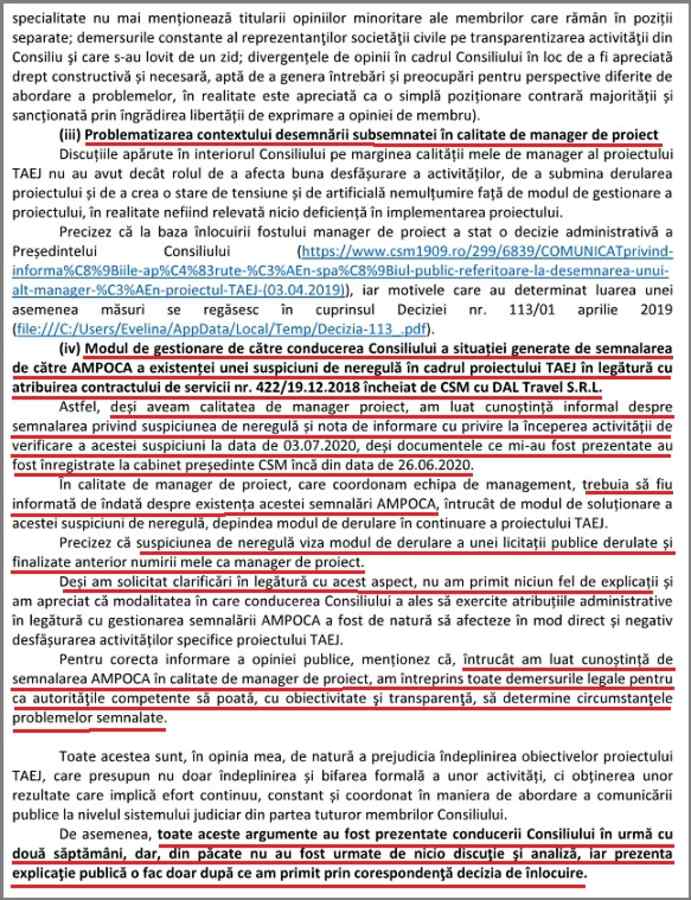 specialitate nu mai menționează titularii opiniilor minoritare ale membrilor care rămân în poziții separate; demersurile constante al reprezentanților societății civile pe transparentizarea activității din Consiliu și care s-au lovit de un zid; divergențele de opinii în cadrul Consiliului în loc de a fi apreciată drept constructivă și necesară, aptă de a genera întrebări și preocupări pentru perspective diferite de abordare a problemelor, în realitate este apreciată ca o simplă poziționare contrară majorității și sancționată prin îngrădirea libertății de exprimare a opiniei de membru).

(iii) Problematizarea contextului desemnării subsemnatei în calitate de manager de proiect

Discuțiile apărute în interiorul Consiliului pe marginea calității mele de manager al proiectului TAEJ nu au avut decât rolul de a afecta buna desfășurare a activităților, de a submina derularea proiectului și de a crea o stare de tensiune și de artificială nemulțumire față de modul de gestionare a proiectului, în realitate nefiind relevată nicio deficiență în implementarea proiectului.

Precizez că la baza înlocuirii fostului manager de proiect a stat o decizie administrativă a Președintelui Consiliului (https://www.csm1909.ro/299/6839/COMUNICATprivind-informa%C8%9Biile-ap%C4%83rute-%C3%AEn-spa%C8%9Biul-public-referitoare-la-desemnarea-unui-alt-manager-%C3%AEn-proiectul-TAEJ-(03.04.2019)), iar motivele care au determinat luarea unei asemenea măsuri se regăsesc în cuprinsul Deciziei nr. 113/01 aprilie 2019 (file:///C:/Users/Evelina/AppData/Local/Temp/Decizia-113_.pdf).

(iv) Modul de gestionare de către conducerea Consiliului a situației generate de semnalarea de către AMPOCA a existenței unei suspiciuni de neregulă în cadrul proiectului TAEJ în legătură cu atribuirea contractului de servicii nr. 422/19.12.2018 încheiat de CSM cu DAL Travel S.R.L.

Astfel, deși aveam calitatea de manager proiect, am luat cunoștință informal despre semnalarea privind suspiciunea de neregulă și nota de informare cu privire la începerea activității de verificare a acestei suspiciuni la data de 03.07.2020, deși documentele ce mi-au fost prezentate au fost înregistrate la cabinet președinte CSM încă din data de 26.06.2020.

În calitate de manager de proiect, care coordonam echipa de management, trebuia să fiu informată de îndată despre existența acestei semnalări AMPOCA, întrucât de modul de soluționare a acestei suspiciuni de neregulă, depindea modul de derulare în continuare a proiectului TAEJ.

Precizez că suspiciunea de neregulă viza modul de derulare a unei licitații publice derulate și finalizate anterior numirii mele ca manager de proiect.

Deși am solicitat clarificări în legătură cu acest aspect, nu am primit niciun fel de explicații și am apreciat că modalitatea în care conducerea Consiliului a ales să exercite atribuțiile administrative în legătură cu gestionarea semnalării AMPOCA a fost de natură să afecteze în mod direct și negativ desfășurarea activităților specifice proiectului TAEJ.

Pentru corecta informare a opiniei publice, menționez că, întrucât am luat cunoștință de semnalarea AMPOCA în calitate de manager de proiect, am întreprins toate demersurile legale pentru ca autoritățile competente să poată, cu obiectivitate și transparență, să determine circumstanțele problemelor semnalate.

Toate acestea sunt, în opinia mea, de natură a prejudicia îndeplinirea obiectivelor proiectului TAEJ, care presupun nu doar îndeplinirea și bifarea formală a unor activități, ci obținerea unor rezultate care implică efort continuu, constant și coordonat în maniera de abordare a comunicării publice la nivelul sistemului judiciar din partea tuturor membrilor Consiliului.

De asemenea, toate aceste argumente au fost prezentate conducerii Consiliului în urmă cu două săptămâni, dar, din păcate nu au fost urmate de nicio discuție și analiză, iar prezenta explicație publică o fac doar după ce am primit prin corespondență decizia de înlocuire.